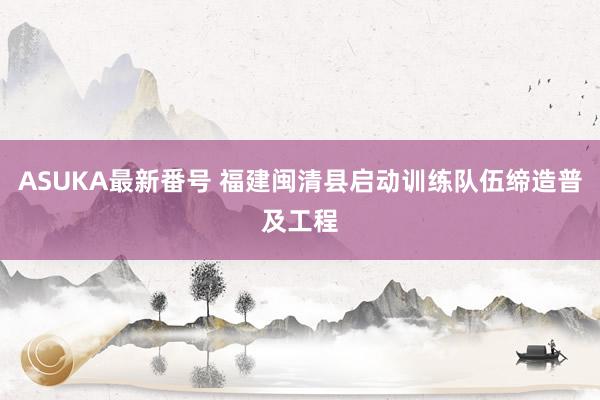 ASUKA最新番号 福建闽清县启动训练队伍缔造普及工程